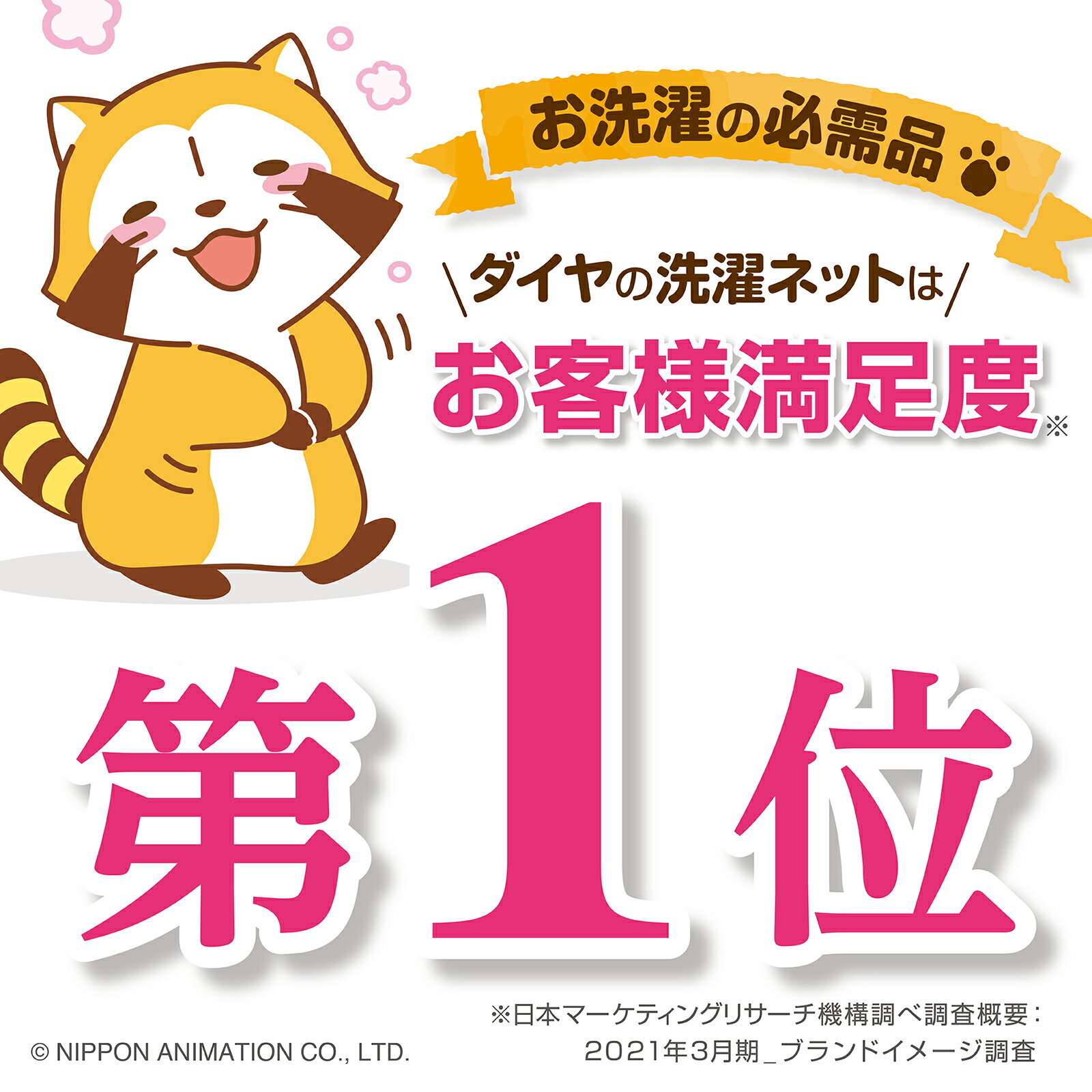 お洗濯の必需品

\ダイヤの洗濯ネットは/

お客様満足度※

第1位

※日本マーケティングリサーチ機構調べ調査概要：2021年3月期_ブランドイメージ調査

© NIPPON ANIMATION CO., LTD.